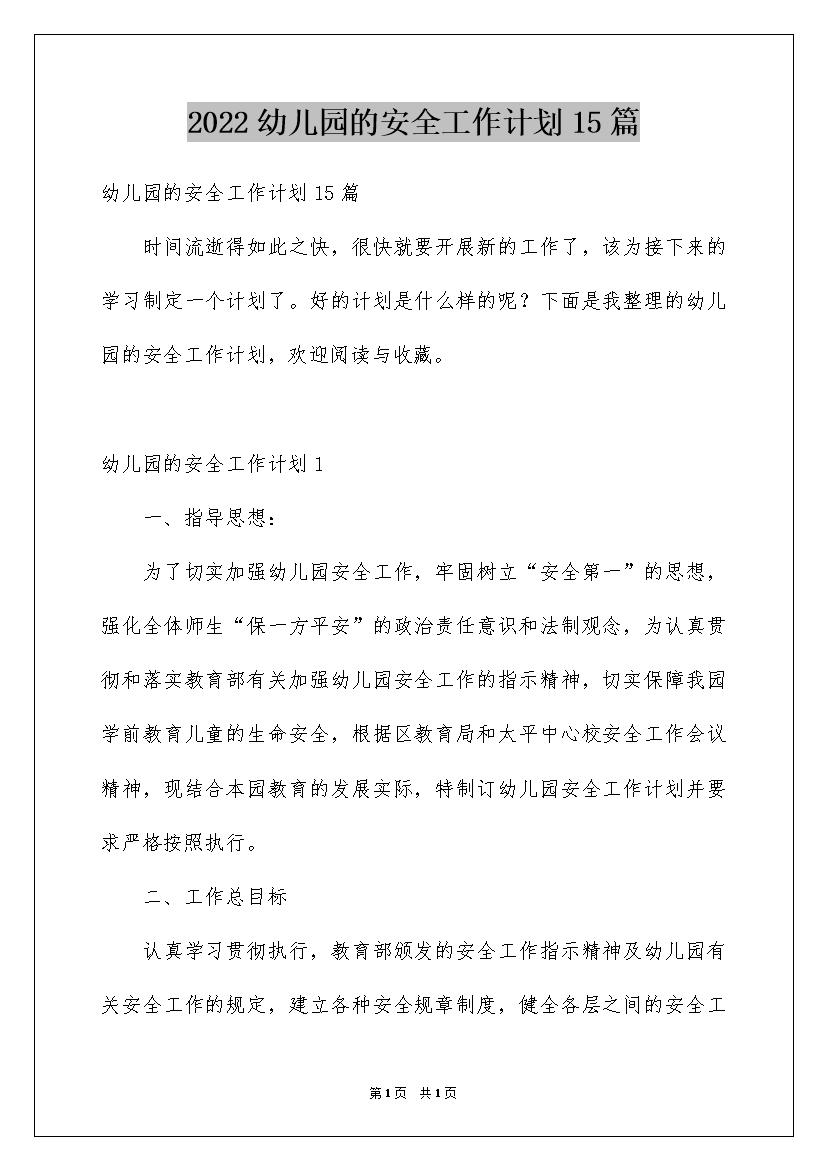 2022 幼儿园的安全工作计划 15 篇

幼儿园的安全工作计划 15 篇

时间流逝得如此之快，很快就要开展新的工作了，该为接下来的学习制定一个计划了。好的计划是什么样的呢？下面是我整理的幼儿园的安全工作计划，欢迎阅读与收藏。

幼儿园的安全工作计划 1

一、指导思想：

为了切实加强幼儿园安全工作，牢固树立“安全第一”的思想，强化全体师生“保一方平安”的政治责任意识和法制观念，为认真贯彻和落实教育部有关加强幼儿园安全工作的指示精神，切实保障我园学前教育儿童的生命安全，根据区教育局和太平中心校安全工作会议精神，现结合本园教育的发展实际，特制订幼儿园安全工作计划并要求严格按照执行。

二、工作总目标

认真学习贯彻执行，教育部颁发的安全工作指示精神及幼儿园有关安全工作的规定，建立各种安全规章制度，健全各层之间的安全工

第 1 页 共 1 页